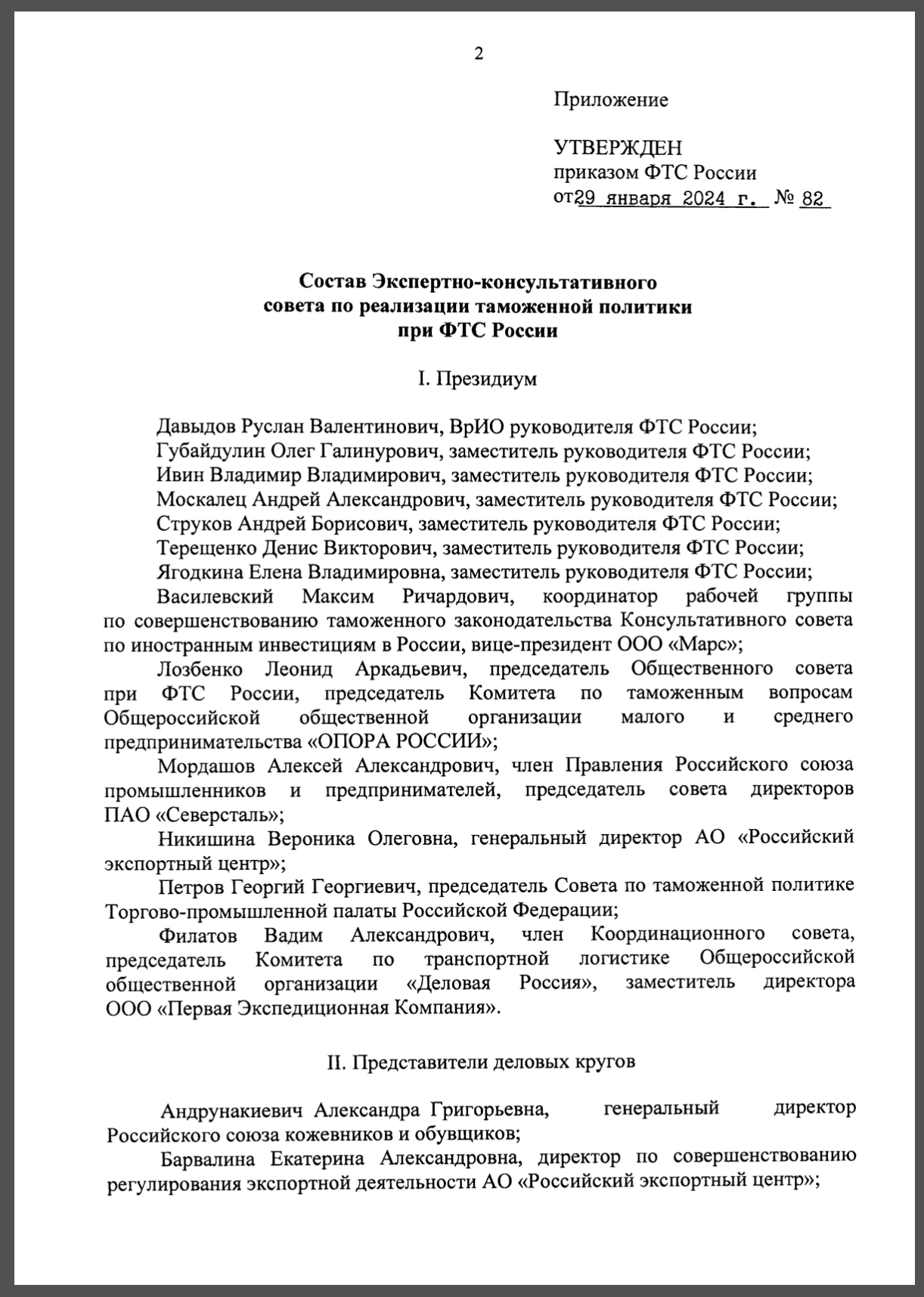 2

Приложение

УТВЕРЖДЕН
приказом ФТС России
от 29 января 2024 г. № 82

Состав Экспертно-консультативного совета по реализации таможенной политики при ФТС России

I. Президиум

Давыдов Руслан Валентинович, ВрИО руководителя ФТС России;
Губайдулин Олег Галинурович, заместитель руководителя ФТС России;
Ивин Владимир Владимирович, заместитель руководителя ФТС России;
Москалец Андрей Александрович, заместитель руководителя ФТС России;
Струков Андрей Борисович, заместитель руководителя ФТС России;
Терещенко Денис Викторович, заместитель руководителя ФТС России;
Ягодкина Елена Владимировна, заместитель руководителя ФТС России;
Василевский Максим Ричардович, координатор рабочей группы по совершенствованию таможенного законодательства Консультативного совета по иностранным инвестициям в России, вице-президент ООО «Марс»;
Лозбенко Леонид Аркадьевич, председатель Общественного совета при ФТС России, председатель Комитета по таможенным вопросам Общероссийской общественной организации малого и среднего предпринимательства «ОПОРА РОССИИ»;
Мордашов Алексей Александрович, член Правления Российского союза промышленников и предпринимателей, председатель совета директоров ПАО «Северсталь»;
Никишина Вероника Олеговна, генеральный директор АО «Российский экспортный центр»;
Петров Георгий Георгиевич, председатель Совета по таможенной политике Торгово-промышленной палаты Российской Федерации;
Филатов Вадим Александрович, член Координационного совета, председатель Комитета по транспортной логистике Общероссийской общественной организации «Деловая Россия», заместитель директора ООО «Первая Экспедиционная Компания».

II. Представители деловых кругов

Андрунакиевич Александра Григорьевна, генеральный директор Российского союза кожевников и обувщиков;
Барвалина Екатерина Александровна, директор по совершенствованию регулирования экспортной деятельности АО «Российский экспортный центр»;